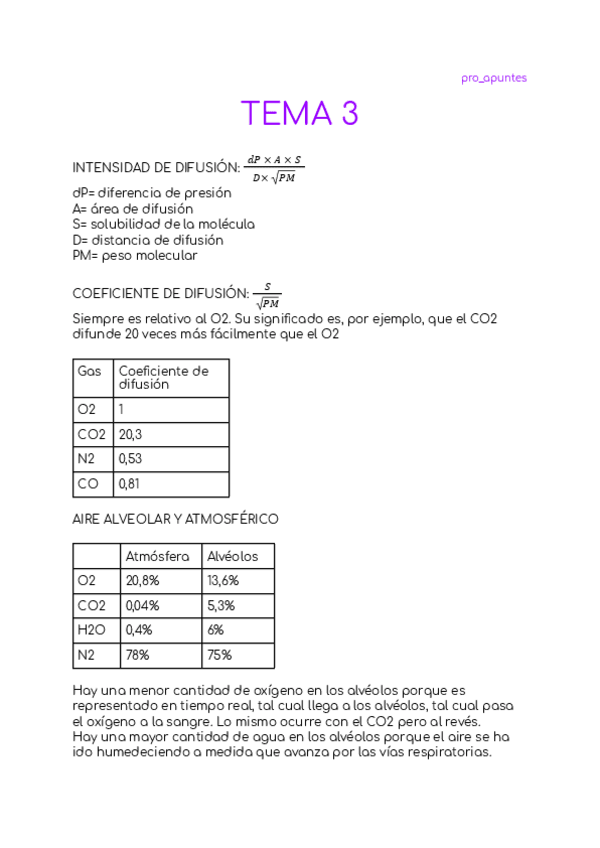 pro_apuntes

TEMA 3

INTENSIDAD DE DIFUSIÓN: $\frac{dP \times A \times S}{D \times \sqrt{PM}}$

dP= diferencia de presión
A= área de difusión
S= solubilidad de la molécula
D= distancia de difusión
PM= peso molecular

COEFICIENTE DE DIFUSIÓN: $\frac{S}{\sqrt{PM}}$
Siempre es relativo al O2. Su significado es, por ejemplo, que el CO2 difunde 20 veces más fácilmente que el O2

| Gas | Coeficiente de difusión |
|---|---|
| O2 | 1 |
| CO2 | 20,3 |
| N2 | 0,53 |
| CO | 0,81 |

AIRE ALVEOLAR Y ATMOSFÉRICO

| | Atmósfera | Alvéolos |
|---|---|---|
| O2 | 20,8% | 13,6% |
| CO2 | 0,04% | 5,3% |
| H2O | 0,4% | 6% |
| N2 | 78% | 75% |

Hay una menor cantidad de oxígeno en los alvéolos porque es representado en tiempo real, tal cual llega a los alvéolos, tal cual pasa el oxígeno a la sangre. Lo mismo ocurre con el CO2 pero al revés.
Hay una mayor cantidad de agua en los alvéolos porque el aire se ha ido humedeciendo a medida que avanza por las vías respiratorias.